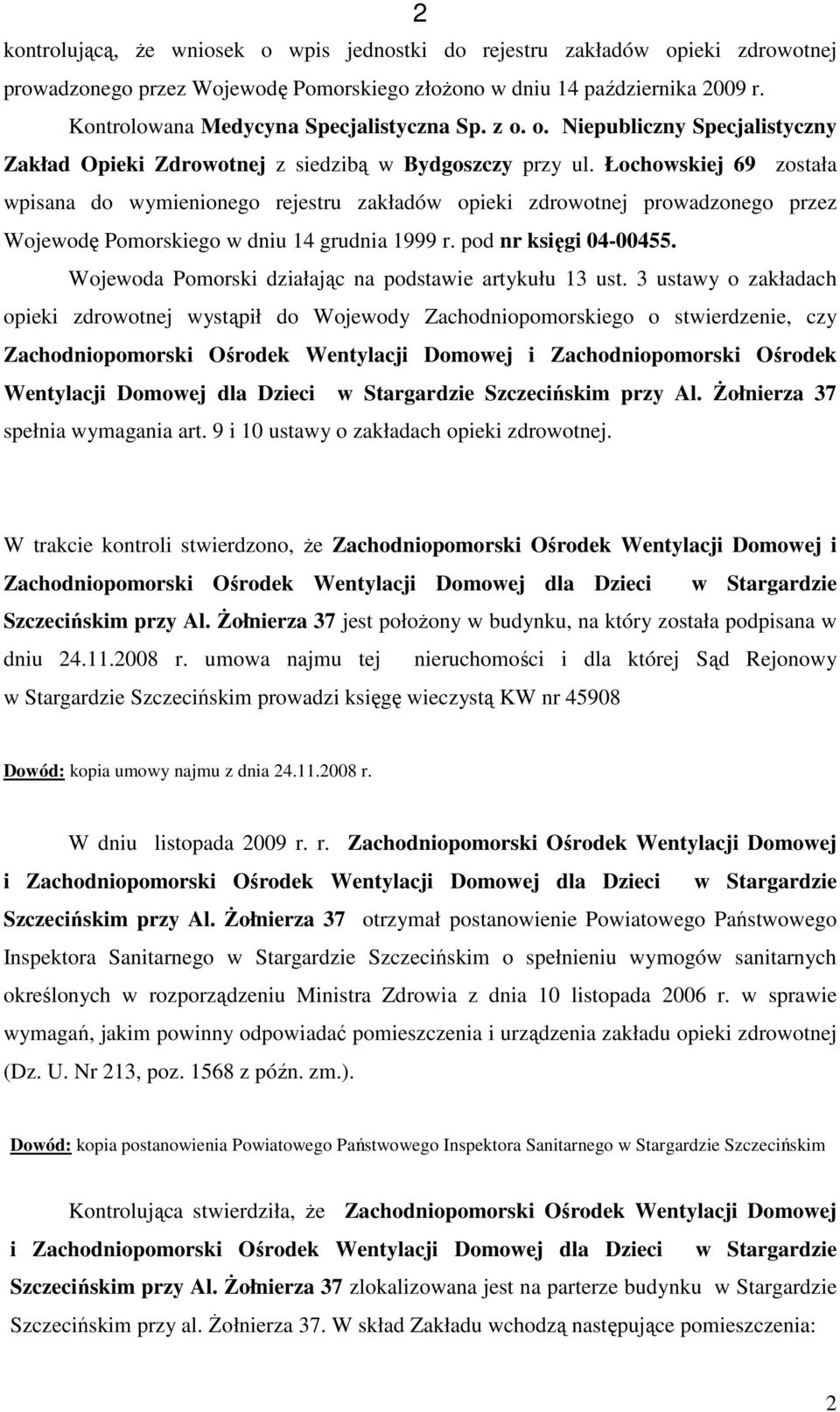 2

kontrolującą, że wniosek o wpis jednostki do rejestru zakładów opieki zdrowotnej prowadzonego przez Wojewodę Pomorskiego złożono w dniu 14 października 2009 r. Kontrolowana Medycyna Specjalistyczna Sp. z o. o. Niepubliczny Specjalistyczny Zakład Opieki Zdrowotnej z siedzibą w Bydgoszczy przy ul. Łochowskiej 69 została wpisana do wymienionego rejestru zakładów opieki zdrowotnej prowadzonego przez Wojewodę Pomorskiego w dniu 14 grudnia 1999 r. pod nr księgi 04-00455.

Wojewoda Pomorski działając na podstawie artykułu 13 ust. 3 ustawy o zakładach opieki zdrowotnej wystąpił do Wojewody Zachodniopomorskiego o stwierdzenie, czy Zachodniopomorski Ośrodek Wentylacji Domowej i Zachodniopomorski Ośrodek Wentylacji Domowej dla Dzieci w Stargardzie Szczecińskim przy Al. Żołnierza 37 spełnia wymagania art. 9 i 10 ustawy o zakładach opieki zdrowotnej.

W trakcie kontroli stwierdzono, że Zachodniopomorski Ośrodek Wentylacji Domowej i Zachodniopomorski Ośrodek Wentylacji Domowej dla Dzieci w Stargardzie Szczecińskim przy Al. Żołnierza 37 jest położony w budynku, na który została podpisana w dniu 24.11.2008 r. umowa najmu tej nieruchomości i dla której Sąd Rejonowy w Stargardzie Szczecińskim prowadzi księgę wieczystą KW nr 45908

Dowód: kopia umowy najmu z dnia 24.11.2008 r.

W dniu listopada 2009 r. r. Zachodniopomorski Ośrodek Wentylacji Domowej i Zachodniopomorski Ośrodek Wentylacji Domowej dla Dzieci w Stargardzie Szczecińskim przy Al. Żołnierza 37 otrzymał postanowienie Powiatowego Państwowego Inspektora Sanitarnego w Stargardzie Szczecińskim o spełnieniu wymogów sanitarnych określonych w rozporządzeniu Ministra Zdrowia z dnia 10 listopada 2006 r. w sprawie wymagań, jakim powinny odpowiadać pomieszczenia i urządzenia zakładu opieki zdrowotnej (Dz. U. Nr 213, poz. 1568 z późn. zm.).

Dowód: kopia postanowienia Powiatowego Państwowego Inspektora Sanitarnego w Stargardzie Szczecińskim

Kontrolująca stwierdziła, że Zachodniopomorski Ośrodek Wentylacji Domowej i Zachodniopomorski Ośrodek Wentylacji Domowej dla Dzieci w Stargardzie Szczecińskim przy Al. Żołnierza 37 zlokalizowana jest na parterze budynku w Stargardzie Szczecińskim przy al. Żołnierza 37. W skład Zakładu wchodzą następujące pomieszczenia:

2